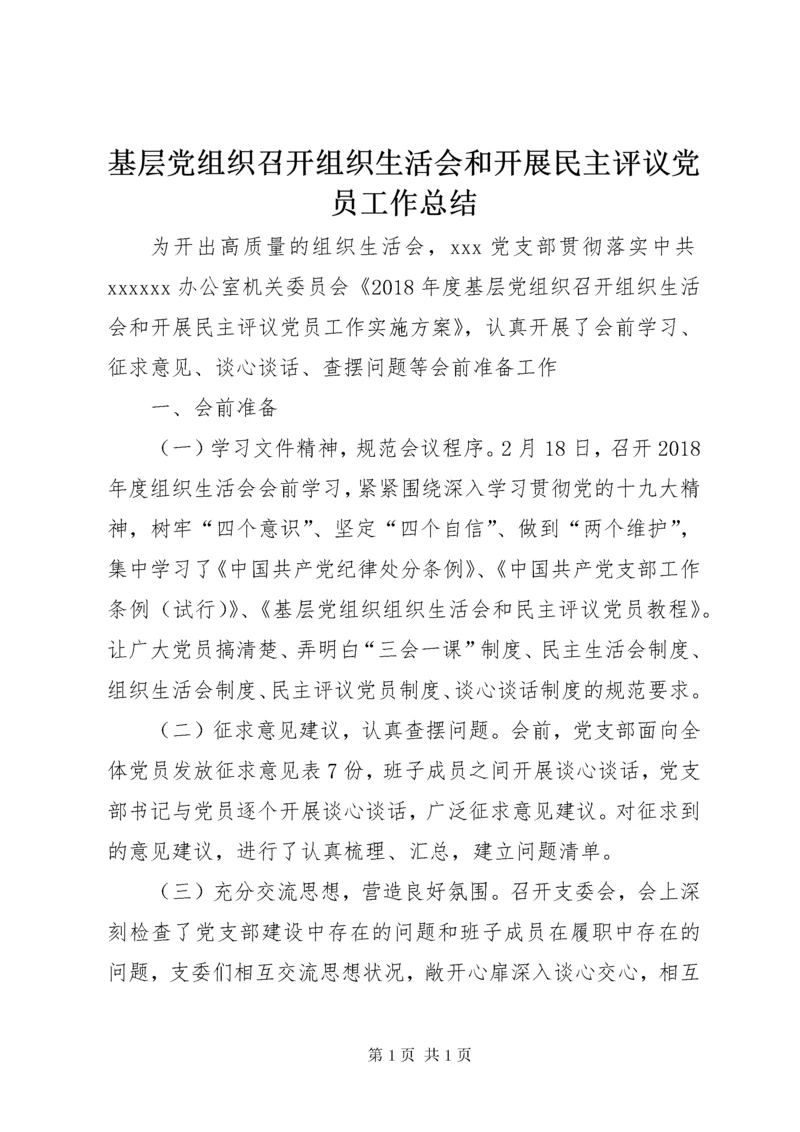 基层党组织召开组织生活会和开展民主评议党员工作总结

为开出高质量的组织生活会，xxx 党支部贯彻落实中共 xxxxxx 办公室机关委员会《2018 年度基层党组织召开组织生活会和开展民主评议党员工作实施方案》，认真开展了会前学习、征求意见、谈心谈话、查摆问题等会前准备工作

一、会前准备

（一）学习文件精神，规范会议程序。2 月 18 日，召开 2018 年度组织生活会会前学习，紧紧围绕深入学习贯彻党的十九大精神，树牢“四个意识”、坚定“四个自信”、做到“两个维护”，集中学习了《中国共产党纪律处分条例》、《中国共产党支部工作条例（试行）》、《基层党组织组织生活会和民主评议党员教程》。让广大党员搞清楚、弄明白“三会一课”制度、民主生活会制度、组织生活会制度、民主评议党员制度、谈心谈话制度的规范要求。

（二）征求意见建议，认真查摆问题。会前，党支部面向全体党员发放征求意见表 7 份，班子成员之间开展谈心谈话，党支部书记与党员逐个开展谈心谈话，广泛征求意见建议。对征求到的意见建议，进行了认真梳理、汇总，建立问题清单。

（三）充分交流思想，营造良好氛围。召开支委会，会上深刻检查了党支部建设中存在的问题和班子成员在履职中存在的问题，支委们相互交流思想状况，敞开心扉深入谈心交心，相互

第 1 页 共 1 页